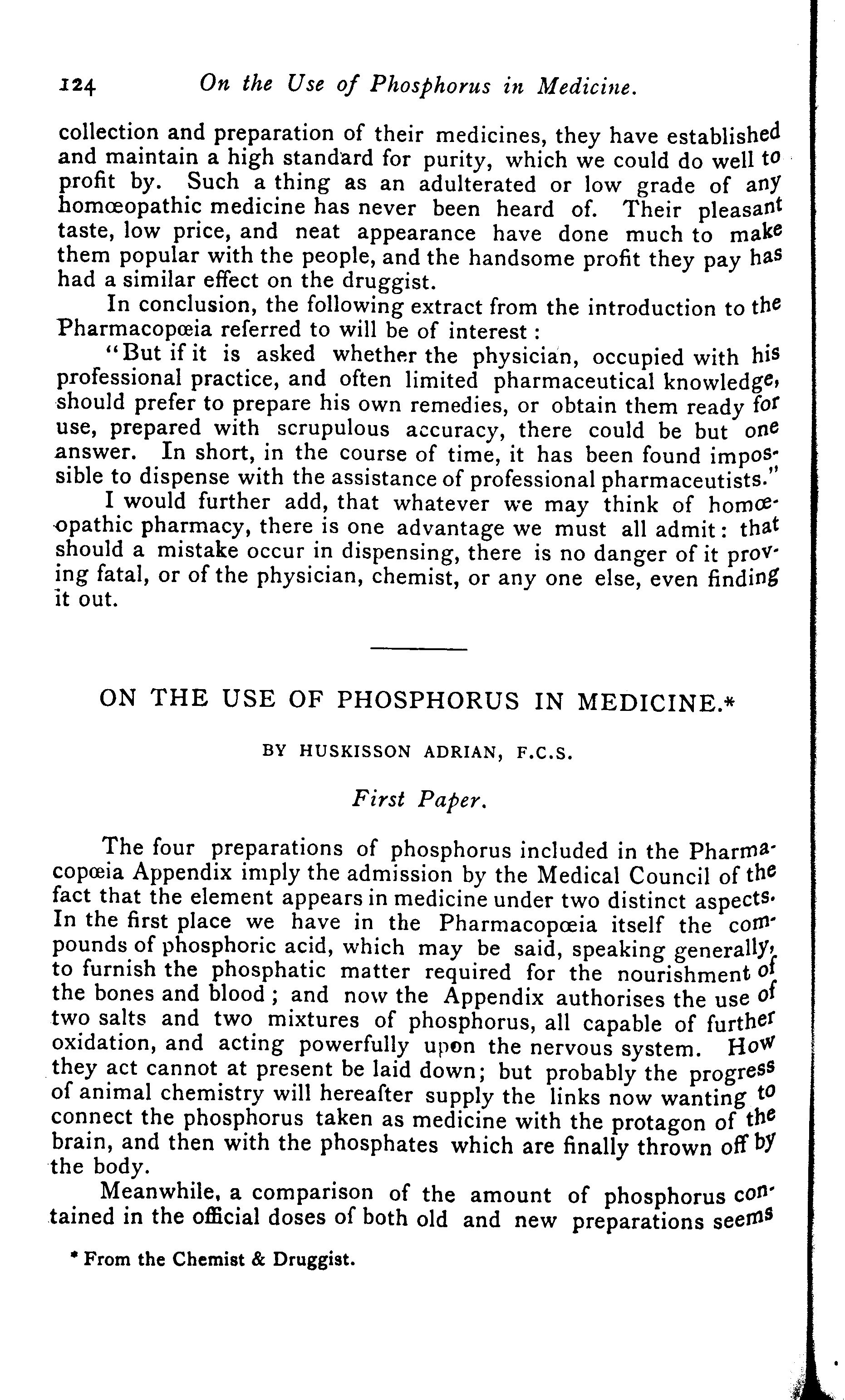 124 On the Use of Phosphorus in Medicine.

collection and preparation of their medicines, they have established and maintain a high standard for purity, which we could do well to profit by. Such a thing as an adulterated or low grade of any homœopathic medicine has never been heard of. Their pleasant taste, low price, and neat appearance have done much to make them popular with the people, and the handsome profit they pay has had a similar effect on the druggist.

In conclusion, the following extract from the introduction to the Pharmacopœia referred to will be of interest:

"But if it is asked whether the physician, occupied with his professional practice, and often limited pharmaceutical knowledge, should prefer to prepare his own remedies, or obtain them ready for use, prepared with scrupulous accuracy, there could be but one answer. In short, in the course of time, it has been found impossible to dispense with the assistance of professional pharmaceutists."

I would further add, that whatever we may think of homœopathic pharmacy, there is one advantage we must all admit: that should a mistake occur in dispensing, there is no danger of it proving fatal, or of the physician, chemist, or any one else, even finding it out.

ON THE USE OF PHOSPHORUS IN MEDICINE.*

BY HUSKISSON ADRIAN, F.C.S.

First Paper.

The four preparations of phosphorus included in the Pharmacopœia Appendix imply the admission by the Medical Council of the fact that the element appears in medicine under two distinct aspects. In the first place we have in the Pharmacopœia itself the compounds of phosphoric acid, which may be said, speaking generally, to furnish the phosphatic matter required for the nourishment of the bones and blood; and now the Appendix authorises the use of two salts and two mixtures of phosphorus, all capable of further oxidation, and acting powerfully upon the nervous system. How they act cannot at present be laid down; but probably the progress of animal chemistry will hereafter supply the links now wanting to connect the phosphorus taken as medicine with the protagon of the brain, and then with the phosphates which are finally thrown off by the body.

Meanwhile, a comparison of the amount of phosphorus contained in the official doses of both old and new preparations seems

* From the Chemist & Druggist.